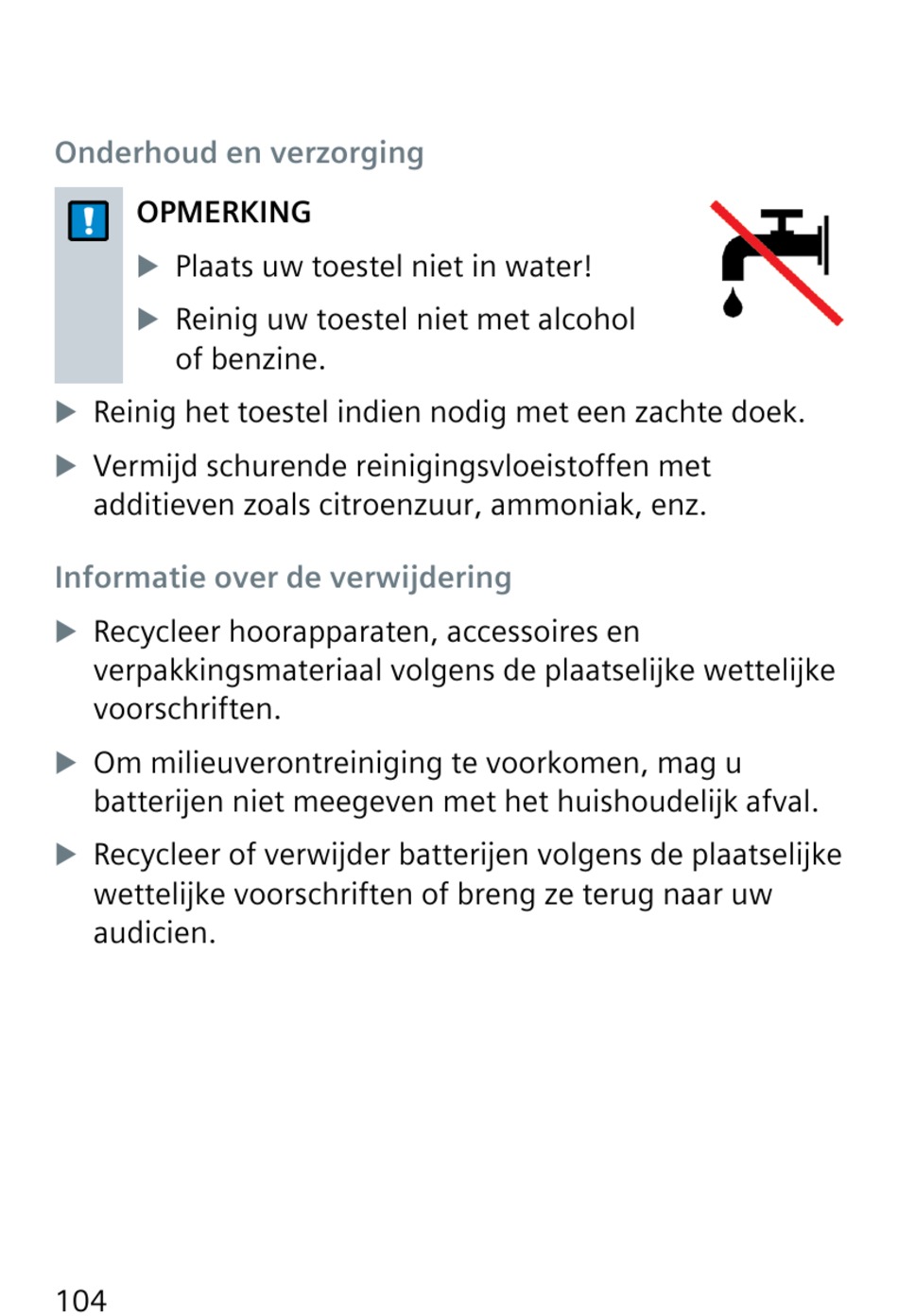 Onderhoud en verzorging

OPMERKING

▶ Plaats uw toestel niet in water!

▶ Reinig uw toestel niet met alcohol of benzine.

▶ Reinig het toestel indien nodig met een zachte doek.

▶ Vermijd schurende reinigingsvloeistoffen met additieven zoals citroenzuur, ammoniak, enz.

Informatie over de verwijdering

▶ Recycleer hoorapparaten, accessoires en verpakkingsmateriaal volgens de plaatselijke wettelijke voorschriften.

▶ Om milieuverontreiniging te voorkomen, mag u batterijen niet meegeven met het huishoudelijk afval.

▶ Recycleer of verwijder batterijen volgens de plaatselijke wettelijke voorschriften of breng ze terug naar uw audicien.

104